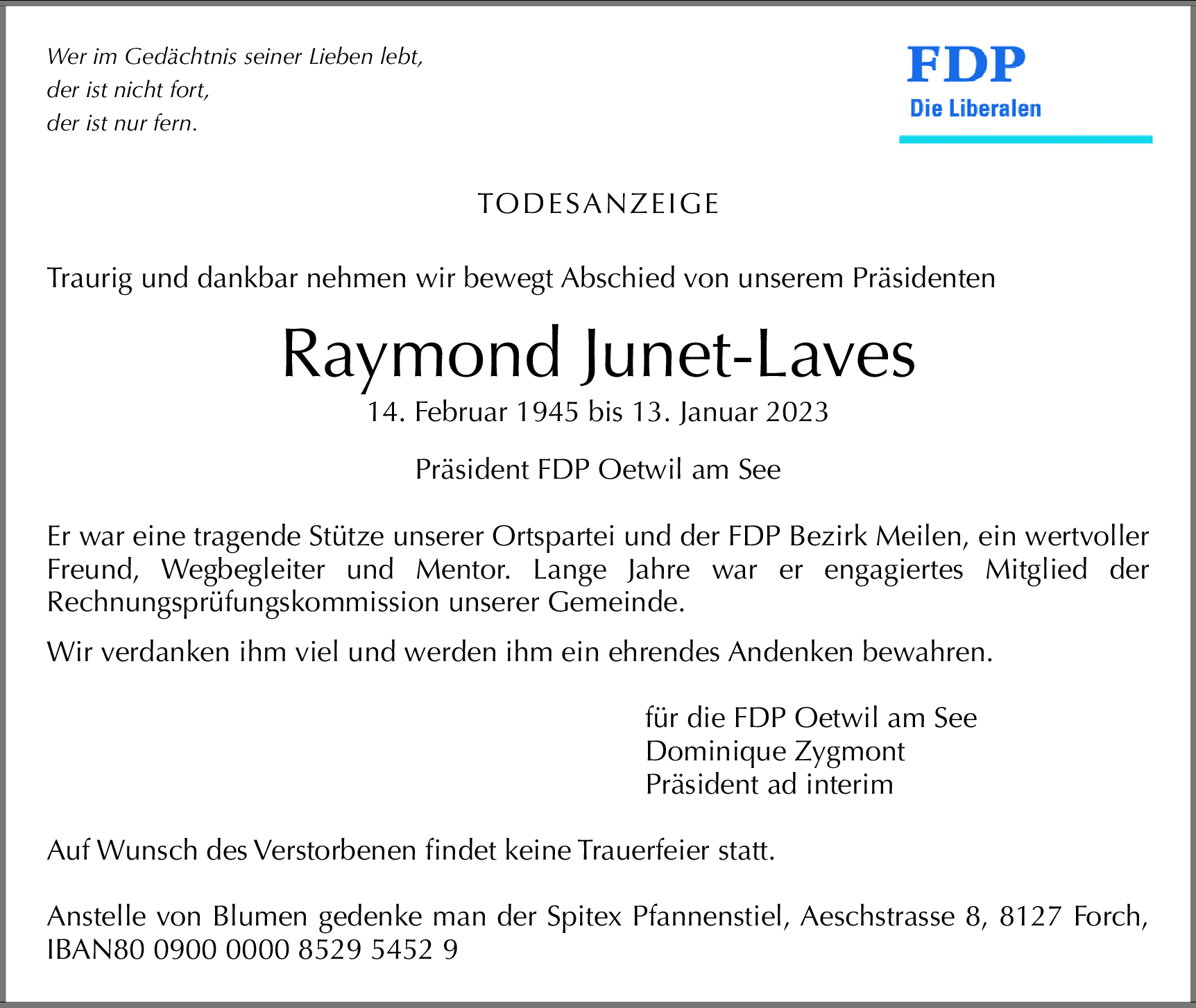 Wer im Gedächtnis seiner Lieben lebt,
der ist nicht fort,
der ist nur fern.

FDP
Die Liberalen

TODESANZEIGE

Traurig und dankbar nehmen wir bewegt Abschied von unserem Präsidenten

Raymond Junet-Laves
14. Februar 1945 bis 13. Januar 2023

Präsident FDP Oetwil am See

Er war eine tragende Stütze unserer Ortspartei und der FDP Bezirk Meilen, ein wertvoller Freund, Wegbegleiter und Mentor. Lange Jahre war er engagiertes Mitglied der Rechnungsprüfungskommission unserer Gemeinde.

Wir verdanken ihm viel und werden ihm ein ehrendes Andenken bewahren.

für die FDP Oetwil am See
Dominique Zygmont
Präsident ad interim

Auf Wunsch des Verstorbenen findet keine Trauerfeier statt.

Anstelle von Blumen gedenke man der Spitex Pfannenstiel, Aeschstrasse 8, 8127 Forch, IBAN80 0900 0000 8529 5452 9